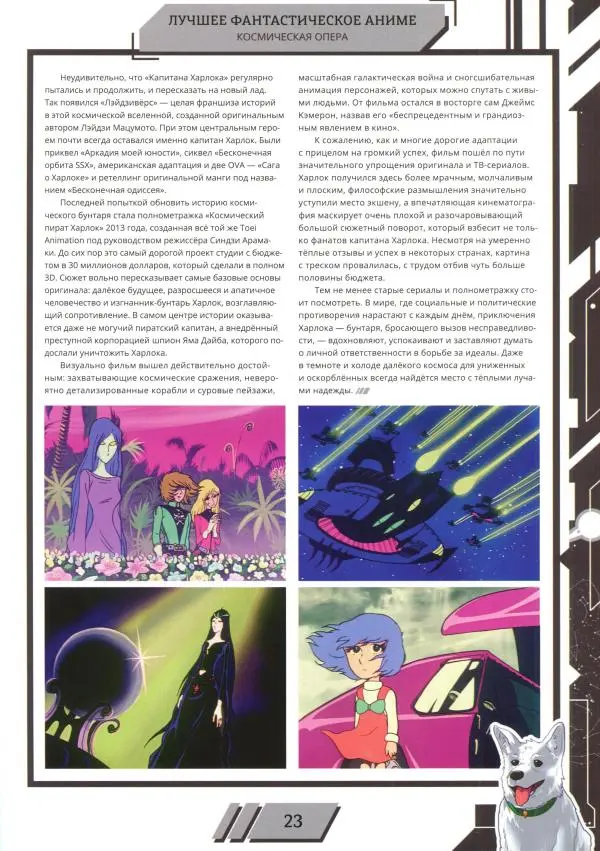 ЛУЧШЕЕ ФАНТАСТИЧЕСКОЕ АНИМЕ
КОСМИЧЕСКАЯ ОПЕРА

Неудивительно, что «Капитана Харлока» регулярно пытались и продолжить, и пересказать на новый лад. Так появился «Лэйдзивёрс» — целая франшиза историй в этой космической вселенной, созданной оригинальным автором Лэйдзи Мацумото. При этом центральным героем почти всегда оставался именно капитан Харлок. Были приквел «Аркадия моей юности», сиквел «Бесконечная орбита SSX», американская адаптация и две OVA — «Сага о Харлоке» и ретеллинг оригинальной манги под названием «Бесконечная одиссея».

Последней попыткой обновить историю космического бунтаря стала полнометражка «Космический пират Харлок» 2013 года, созданная всё той же Toei Animation под руководством режиссёра Синдзи Арамаки. До сих пор это самый дорогой проект студии с бюджетом в 30 миллионов долларов, который сделали в полном 3D. Сюжет вольно пересказывает самые базовые основы оригинала: далёкое будущее, разросшееся и апатичное человечество и изгнанник-бунтарь Харлок, возглавляющий сопротивление. В самом центре истории оказывается даже не могучий пиратский капитан, а внедрённый преступной корпорацией шпион Яма Дайба, которого подослали уничтожить Харлока.

Визуально фильм вышел действительно достойным: захватывающие космические сражения, невероятно детализированные корабли и суровые пейзажи, масштабная галактическая война и сногсшибательная анимация персонажей, которых можно спутать с живыми людьми. От фильма остался в восторге сам Джеймс Кэмерон, назвав его «беспрецедентным и грандиозным явлением в кино».

К сожалению, как и многие дорогие адаптации с прицелом на громкий успех, фильм пошёл по пути значительного упрощения оригинала и ТВ-сериалов. Харлок получился здесь более мрачным, молчаливым и плоским, философские размышления значительно уступили место экшену, а впечатляющая кинематография маскирует очень плохой и разочаровывающий большой сюжетный поворот, который взбесит не только фанатов капитана Харлока. Несмотря на умеренно тёплые отзывы и успех в некоторых странах, картина с треском провалилась, с трудом отбив чуть больше половины бюджета.

Тем не менее старые сериалы и полнометражку стоит посмотреть. В мире, где социальные и политические противоречия нарастают с каждым днём, приключения Харлока — бунтаря, бросающего вызов несправедливости, — вдохновляют, успокаивают и заставляют думать о личной ответственности в борьбе за идеалы. Даже в темноте и холоде далёкого космоса для униженных и оскорблённых всегда найдётся место с тёплыми лучами надежды.

23